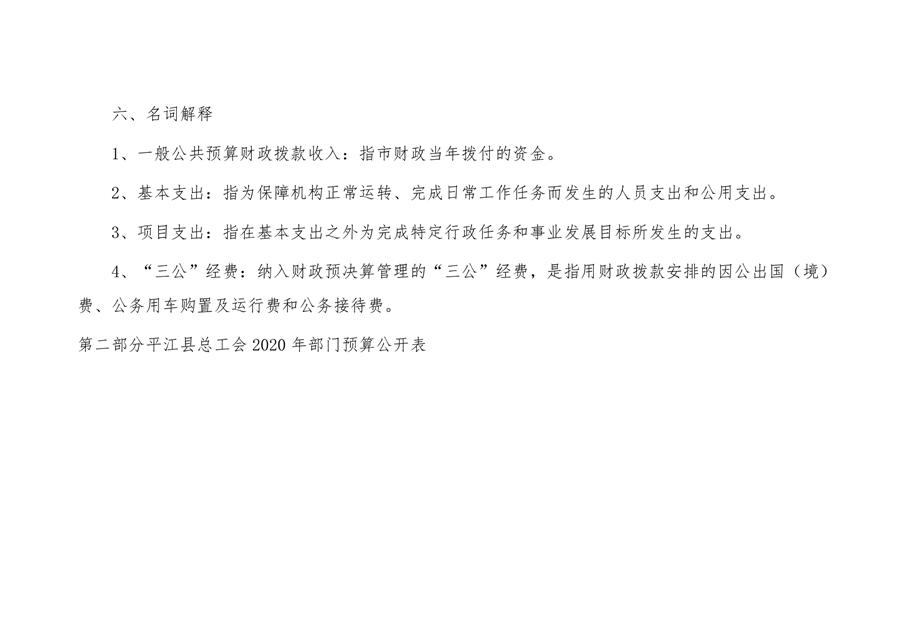 六、名词解释

1、一般公共预算财政拨款收入：指市财政当年拨付的资金。

2、基本支出：指为保障机构正常运转、完成日常工作任务而发生的人员支出和公用支出。

3、项目支出：指在基本支出之外为完成特定行政任务和事业发展目标所发生的支出。

4、“三公”经费：纳入财政预决算管理的“三公”经费，是指用财政拨款安排的因公出国（境）费、公务用车购置及运行费和公务接待费。

第二部分平江县总工会2020年部门预算公开表